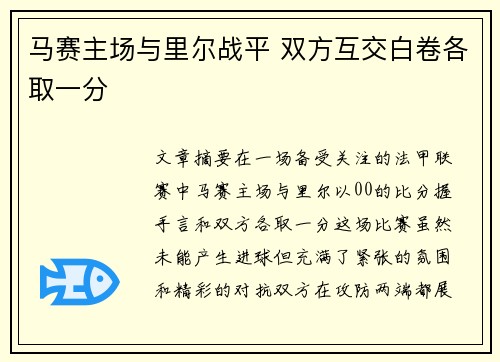 马赛主场与里尔战平 双方互交白卷各取一分

文章摘要在一场备受关注的法甲联赛中马赛主场与里尔以00的比分握手言和双方各取一分这场比赛虽然未能产生进球但充满了紧张的氛围和精彩的对抗双方在攻防两端都展